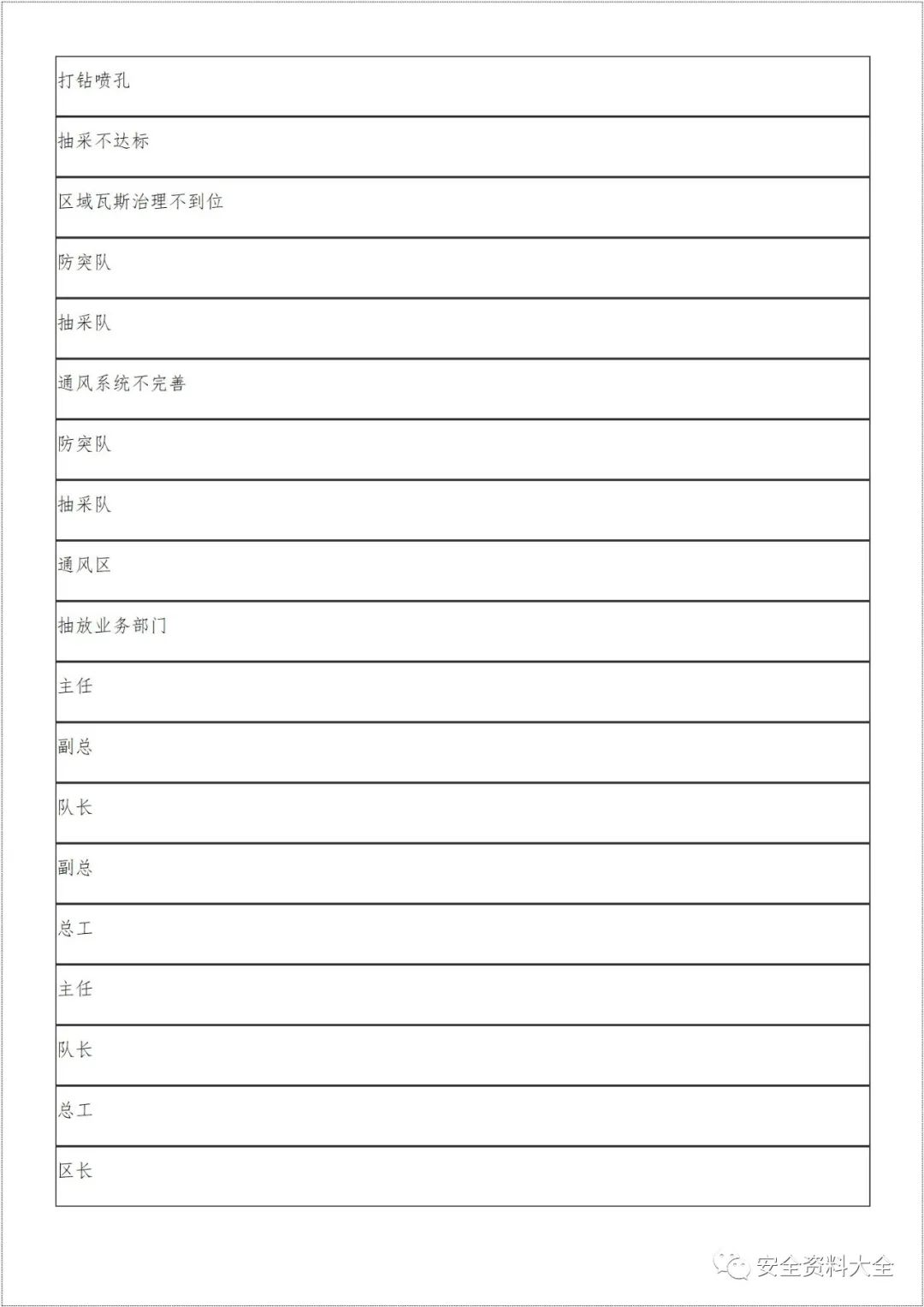 | 打钻喷孔 |
|---|
| 抽采不达标 |
| 区域瓦斯治理不到位 |
| 防突队 |
| 抽采队 |
| 通风系统不完善 |
| 防突队 |
| 抽采队 |
| 通风区 |
| 抽放业务部门 |
| 主任 |
| 副总 |
| 队长 |
| 副总 |
| 总工 |
| 主任 |
| 队长 |
| 总工 |
| 区长 |

安全资料大全